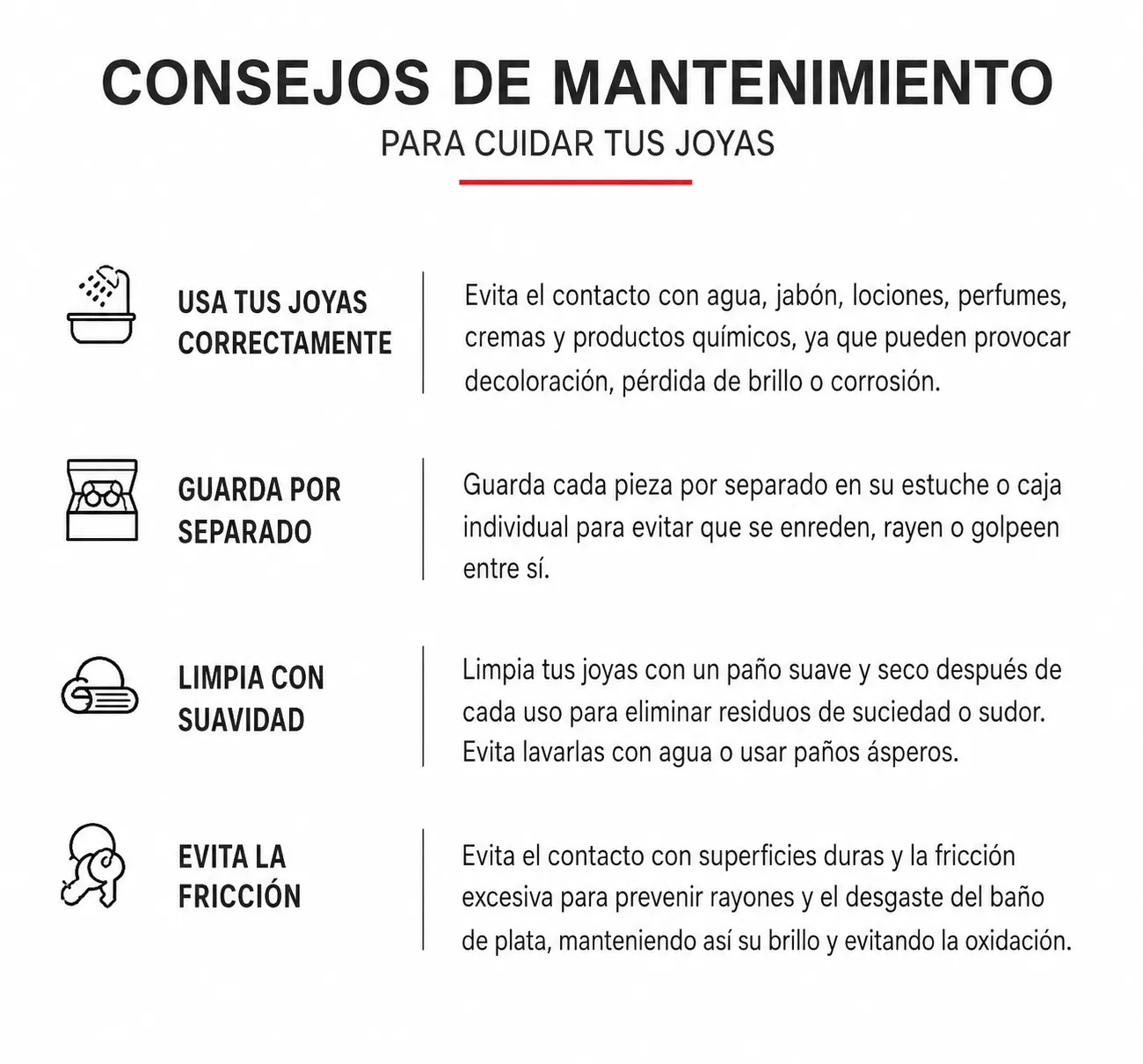 CONSEJOS DE MANTENIMIENTO

PARA CUIDAR TUS JOYAS

USA TUS JOYAS
CORRECTAMENTE

Evita el contacto con agua, jabón, lociones, perfumes, cremas y productos químicos, ya que pueden provocar decoloración, pérdida de brillo o corrosión.

GUARDA POR
SEPARADO

Guarda cada pieza por separado en su estuche o caja individual para evitar que se enreden, rayen o golpeen entre sí.

LIMPIA CON
SUAVIDAD

Limpia tus joyas con un paño suave y seco después de cada uso para eliminar residuos de suciedad o sudor. Evita lavarlas con agua o usar paños ásperos.

EVITA LA
FRICCIÓN

Evita el contacto con superficies duras y la fricción excesiva para prevenir rayones y el desgaste del baño de plata, manteniendo así su brillo y evitando la oxidación.